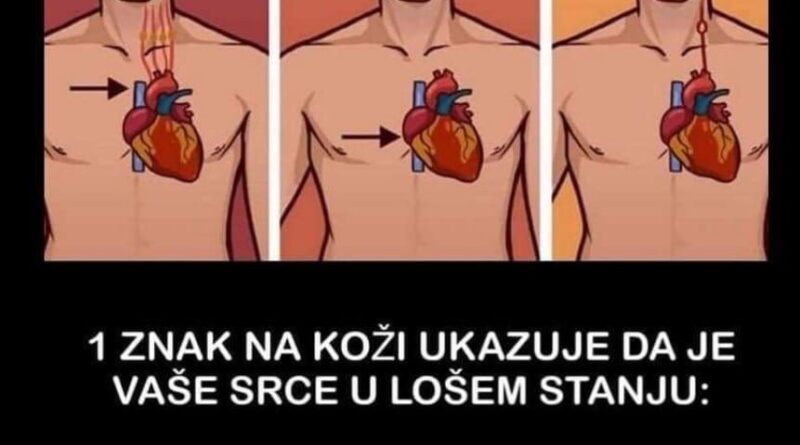 1 ZNAK NA KOŽI UKAZUJE DA JE VAŠE SRCE U LOŠEM STANJU: